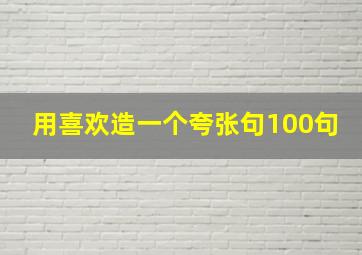 用喜欢造一个夸张句100句